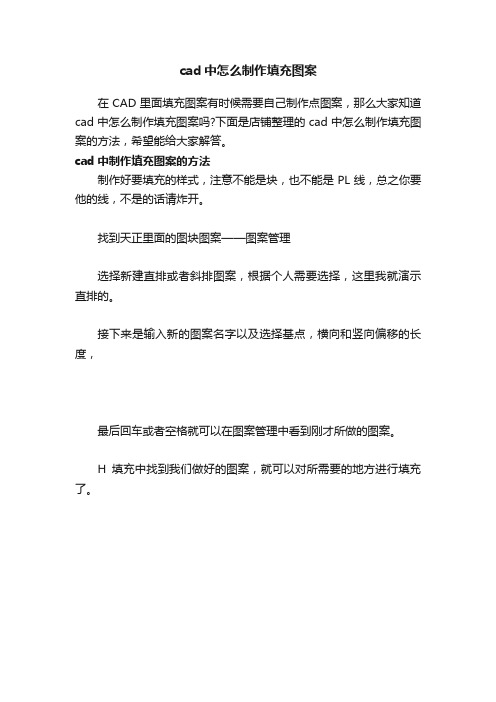 cad 中怎么制作填充图案

在 CAD 里面填充图案有时候需要自己制作点图案，那么大家知道 cad 中怎么制作填充图案吗?下面是店铺整理的 cad 中怎么制作填充图案的方法，希望能给大家解答。

cad 中制作填充图案的方法

制作好要填充的样式，注意不能是块，也不能是 PL 线，总之你要他的线，不是的话请炸开。

找到天正里面的图块图案——图案管理

选择新建直排或者斜排图案，根据个人需要选择，这里我就演示直排的。

接下来是输入新的图案名字以及选择基点，横向和竖向偏移的长度，

最后回车或者空格就可以在图案管理中看到刚才所做的图案。

H 填充中找到我们做好的图案，就可以对所需要的地方进行填充了。